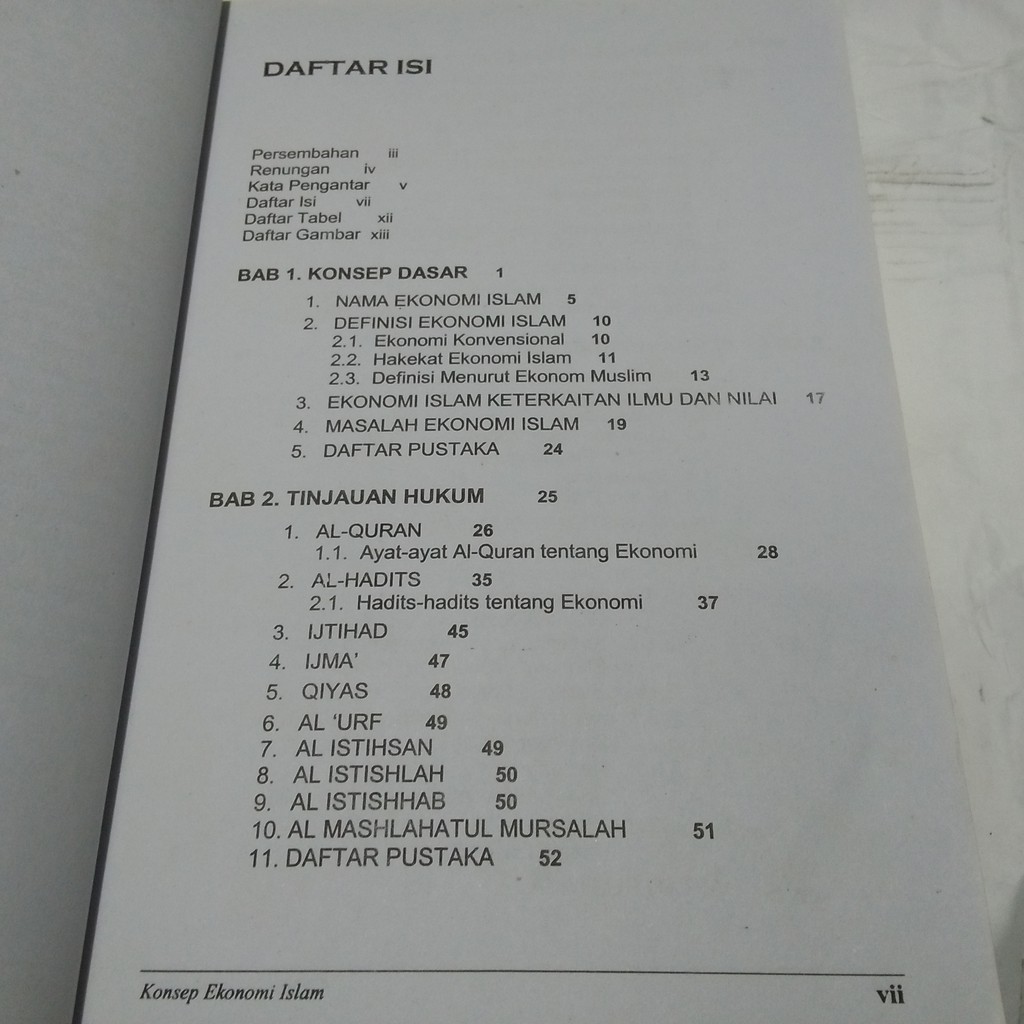 DAFTAR ISI

Persembahan iii
Renungan iv
Kata Pengantar v
Daftar Isi vii
Daftar Tabel xii
Daftar Gambar xiii

BAB 1. KONSEP DASAR 1
1. NAMA EKONOMI ISLAM 5
2. DEFINISI EKONOMI ISLAM 10
2.1. Ekonomi Konvensional 10
2.2. Hakekat Ekonomi Islam 11
2.3. Definisi Menurut Ekonom Muslim 13
3. EKONOMI ISLAM KETERKAITAN ILMU DAN NILAI 17
4. MASALAH EKONOMI ISLAM 19
5. DAFTAR PUSTAKA 24

BAB 2. TINJAUAN HUKUM 25
1. AL-QURAN 26
1.1. Ayat-ayat Al-Quran tentang Ekonomi 28
2. AL-HADITS 35
2.1. Hadits-hadits tentang Ekonomi 37
3. IJTIHAD 45
4. IJMA' 47
5. QIYAS 48
6. AL 'URF 49
7. AL ISTIHSAN 49
8. AL ISTISHLAH 50
9. AL ISTISHHAB 50
10. AL MASHLAHATUL MURSALAH 51
11. DAFTAR PUSTAKA 52

Konsep Ekonomi Islam vii